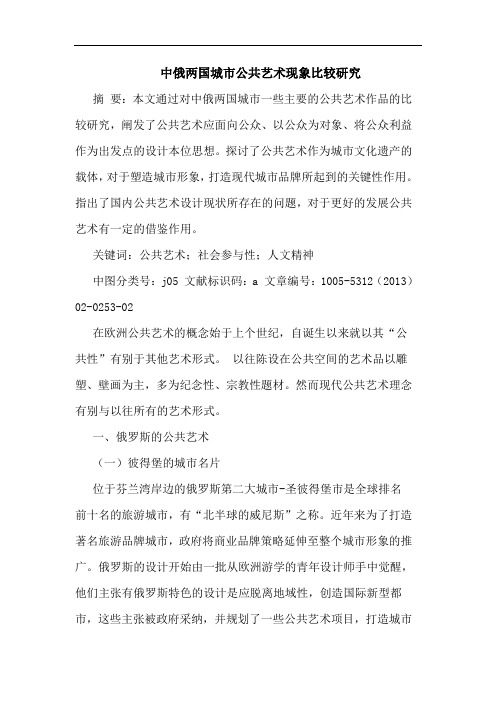 中俄两国城市公共艺术现象比较研究

摘 要：本文通过对中俄两国城市一些主要的公共艺术作品的比较研究，阐发了公共艺术应面向公众、以公众为对象、将公众利益作为出发点的设计本位思想。探讨了公共艺术作为城市文化遗产的载体，对于塑造城市形象，打造现代城市品牌所起到的关键性作用。指出了国内公共艺术设计现状所存在的问题，对于更好的发展公共艺术有一定的借鉴作用。

关键词：公共艺术；社会参与性；人文精神

中图分类号：j05 文献标识码：a 文章编号：1005-5312（2013）02-0253-02

在欧洲公共艺术的概念始于上个世纪，自诞生以来就以其“公共性”有别于其他艺术形式。 以往陈设在公共空间的艺术品以雕塑、壁画为主，多为纪念性、宗教性题材。然而现代公共艺术理念有别与以往所有的艺术形式。

一、俄罗斯的公共艺术

（一）彼得堡的城市名片

位于芬兰湾岸边的俄罗斯第二大城市-圣彼得堡市是全球排名前十名的旅游城市，有“北半球的威尼斯”之称。近年来为了打造著名旅游品牌城市，政府将商业品牌策略延伸至整个城市形象的推广。俄罗斯的设计开始由一批从欧洲游学的青年设计师手中觉醒，他们主张有俄罗斯特色的设计是应脱离地域性，创造国际新型都市，这些主张被政府采纳，并规划了一些公共艺术项目，打造城市